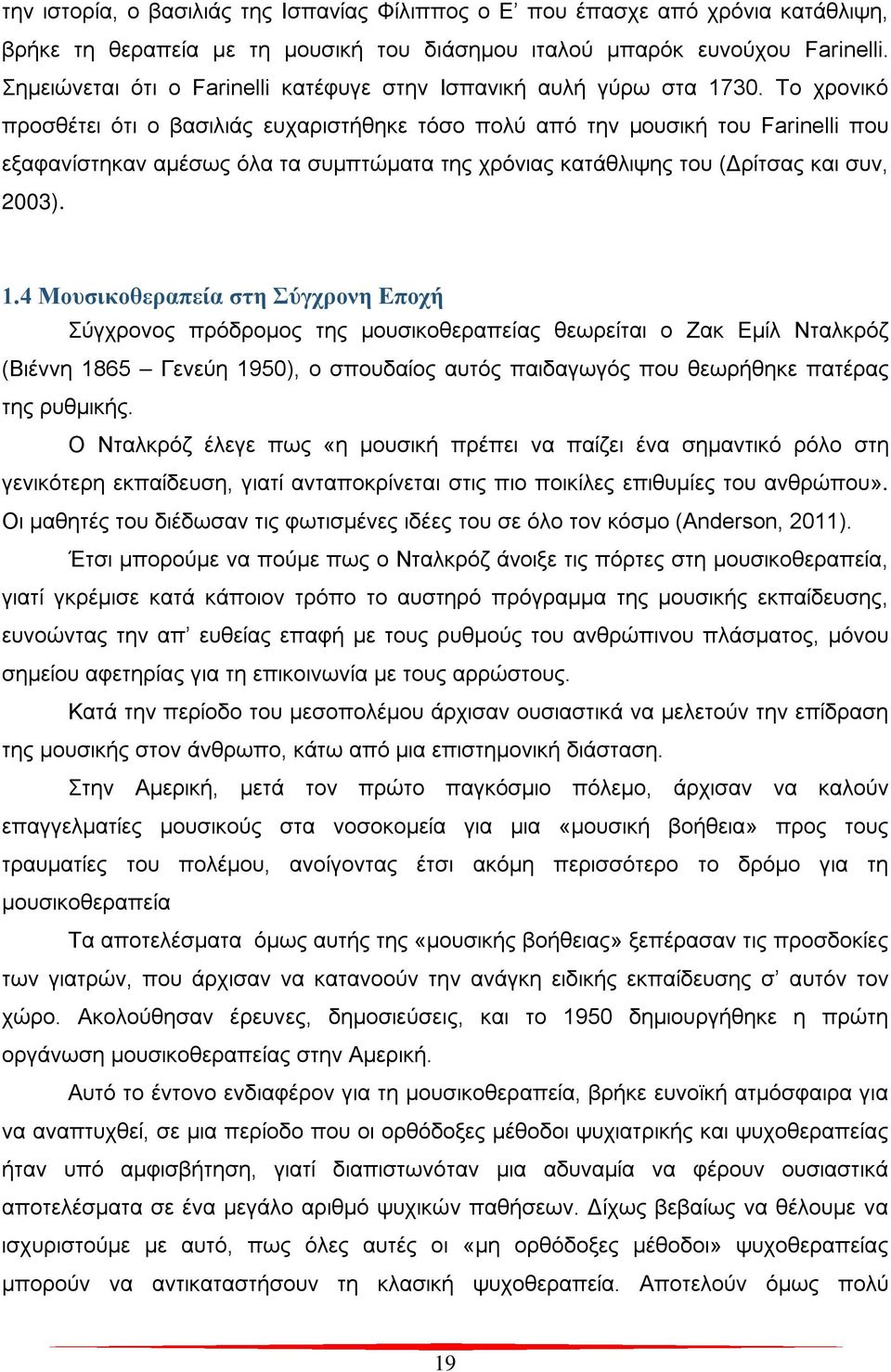 την ιστορία, ο βασιλιάς της Ισπανίας Φίλιππος ο Ε' που έπασχε από χρόνια κατάθλιψη, βρήκε τη θεραπεία με τη μουσική του διάσημου ιταλού μπαρόκ ευνούχου Farinelli. Σημειώνεται ότι ο Farinelli κατέφυγε στην Ισπανική αυλή γύρω στα 1730. Το χρονικό προσθέτει ότι ο βασιλιάς ευχαριστήθηκε τόσο πολύ από την μουσική του Farinelli που εξαφανίστηκαν αμέσως όλα τα συμπτώματα της χρόνιας κατάθλιψης του (Δρίτσας και συν, 2003).

1.4 Μουσικοθεραπεία στη Σύγχρονη Εποχή

Σύγχρονος πρόδρομος της μουσικοθεραπείας θεωρείται ο Ζακ Εμίλ Νταλκρόζ (Βιέννη 1865 – Γενεύη 1950), ο σπουδαίος αυτός παιδαγωγός που θεωρήθηκε πατέρας της ρυθμικής.

Ο Νταλκρόζ έλεγε πως «η μουσική πρέπει να παίζει ένα σημαντικό ρόλο στη γενικότερη εκπαίδευση, γιατί ανταποκρίνεται στις πιο ποικίλες επιθυμίες του ανθρώπου». Οι μαθητές του διέδωσαν τις φωτισμένες ιδέες του σε όλο τον κόσμο (Anderson, 2011).

Έτσι μπορούμε να πούμε πως ο Νταλκρόζ άνοιξε τις πόρτες στη μουσικοθεραπεία, γιατί γκρέμισε κατά κάποιον τρόπο το αυστηρό πρόγραμμα της μουσικής εκπαίδευσης, ευνοώντας την απ' ευθείας επαφή με τους ρυθμούς του ανθρώπινου πλάσματος, μόνου σημείου αφετηρίας για τη επικοινωνία με τους αρρώστους.

Κατά την περίοδο του μεσοπολέμου άρχισαν ουσιαστικά να μελετούν την επίδραση της μουσικής στον άνθρωπο, κάτω από μια επιστημονική διάσταση.

Στην Αμερική, μετά τον πρώτο παγκόσμιο πόλεμο, άρχισαν να καλούν επαγγελματίες μουσικούς στα νοσοκομεία για μια «μουσική βοήθεια» προς τους τραυματίες του πολέμου, ανοίγοντας έτσι ακόμη περισσότερο το δρόμο για τη μουσικοθεραπεία

Τα αποτελέσματα όμως αυτής της «μουσικής βοήθειας» ξεπέρασαν τις προσδοκίες των γιατρών, που άρχισαν να κατανοούν την ανάγκη ειδικής εκπαίδευσης σ' αυτόν τον χώρο. Ακολούθησαν έρευνες, δημοσιεύσεις, και το 1950 δημιουργήθηκε η πρώτη οργάνωση μουσικοθεραπείας στην Αμερική.

Αυτό το έντονο ενδιαφέρον για τη μουσικοθεραπεία, βρήκε ευνοϊκή ατμόσφαιρα για να αναπτυχθεί, σε μια περίοδο που οι ορθόδοξες μέθοδοι ψυχιατρικής και ψυχοθεραπείας ήταν υπό αμφισβήτηση, γιατί διαπιστωνόταν μια αδυναμία να φέρουν ουσιαστικά αποτελέσματα σε ένα μεγάλο αριθμό ψυχικών παθήσεων. Δίχως βεβαίως να θέλουμε να ισχυριστούμε με αυτό, πως όλες αυτές οι «μη ορθόδοξες μέθοδοι» ψυχοθεραπείας μπορούν να αντικαταστήσουν τη κλασική ψυχοθεραπεία. Αποτελούν όμως πολύ

19